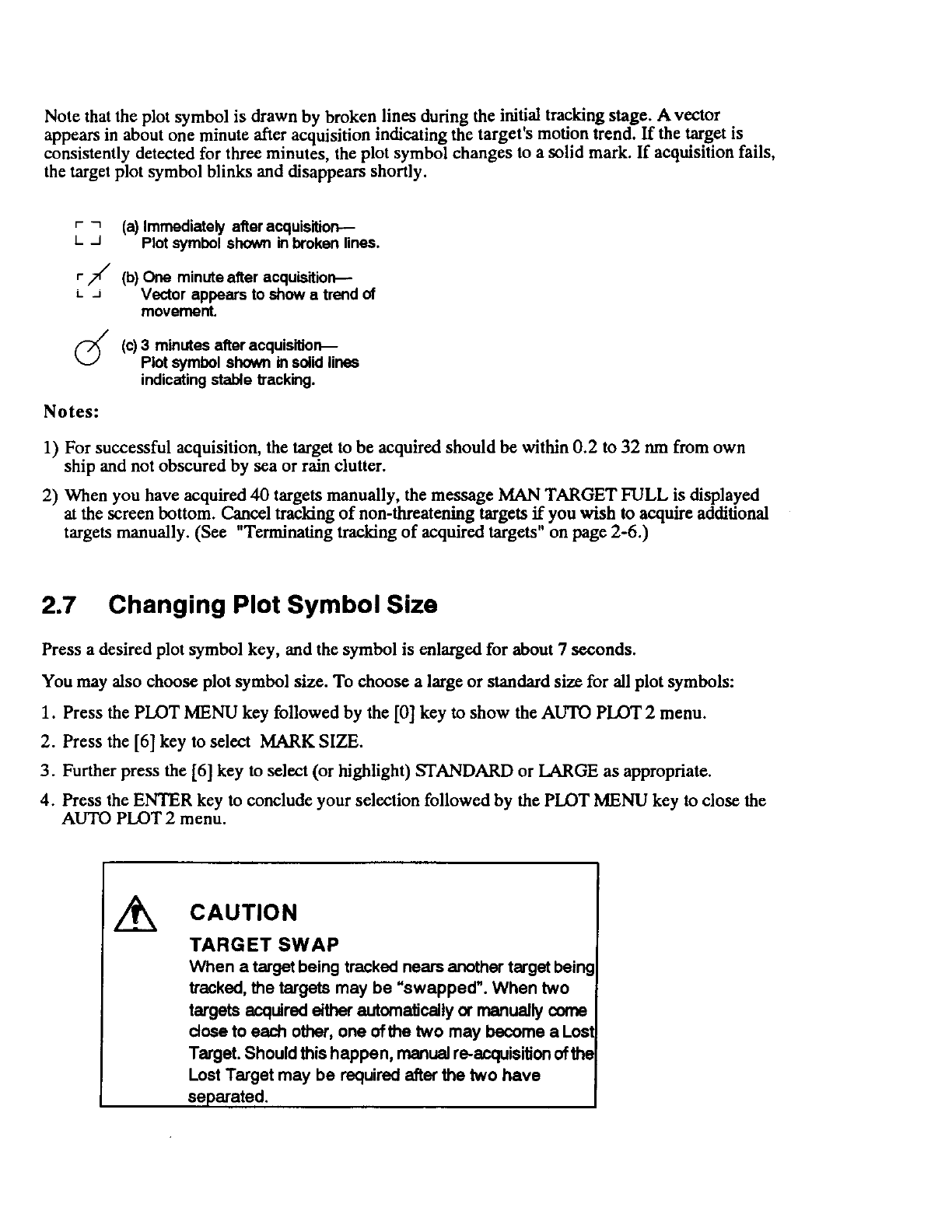 Note that the plot symbol is drawn by broken lines during the initial tracking stage. A vector appears in about one minute after acquisition indicating the target's motion trend. If the target is consistently detected for three minutes, the plot symbol changes to a solid mark. If acquisition fails, the target plot symbol blinks and disappears shortly.

(a) Immediately after acquisition—
Plot symbol shown in broken lines.

(b) One minute after acquisition—
Vector appears to show a trend of movement.

(c) 3 minutes after acquisition—
Plot symbol shown in solid lines indicating stable tracking.

Notes:

1) For successful acquisition, the target to be acquired should be within 0.2 to 32 nm from own ship and not obscured by sea or rain clutter.

2) When you have acquired 40 targets manually, the message MAN TARGET FULL is displayed at the screen bottom. Cancel tracking of non-threatening targets if you wish to acquire additional targets manually. (See "Terminating tracking of acquired targets" on page 2-6.)

2.7 Changing Plot Symbol Size

Press a desired plot symbol key, and the symbol is enlarged for about 7 seconds.

You may also choose plot symbol size. To choose a large or standard size for all plot symbols:

1. Press the PLOT MENU key followed by the [0] key to show the AUTO PLOT 2 menu.

2. Press the [6] key to select MARK SIZE.

3. Further press the [6] key to select (or highlight) STANDARD or LARGE as appropriate.

4. Press the ENTER key to conclude your selection followed by the PLOT MENU key to close the AUTO PLOT 2 menu.

CAUTION

TARGET SWAP

When a target being tracked nears another target being tracked, the targets may be "swapped". When two targets acquired either automatically or manually come close to each other, one of the two may become a Lost Target. Should this happen, manual re-acquisition of the Lost Target may be required after the two have separated.